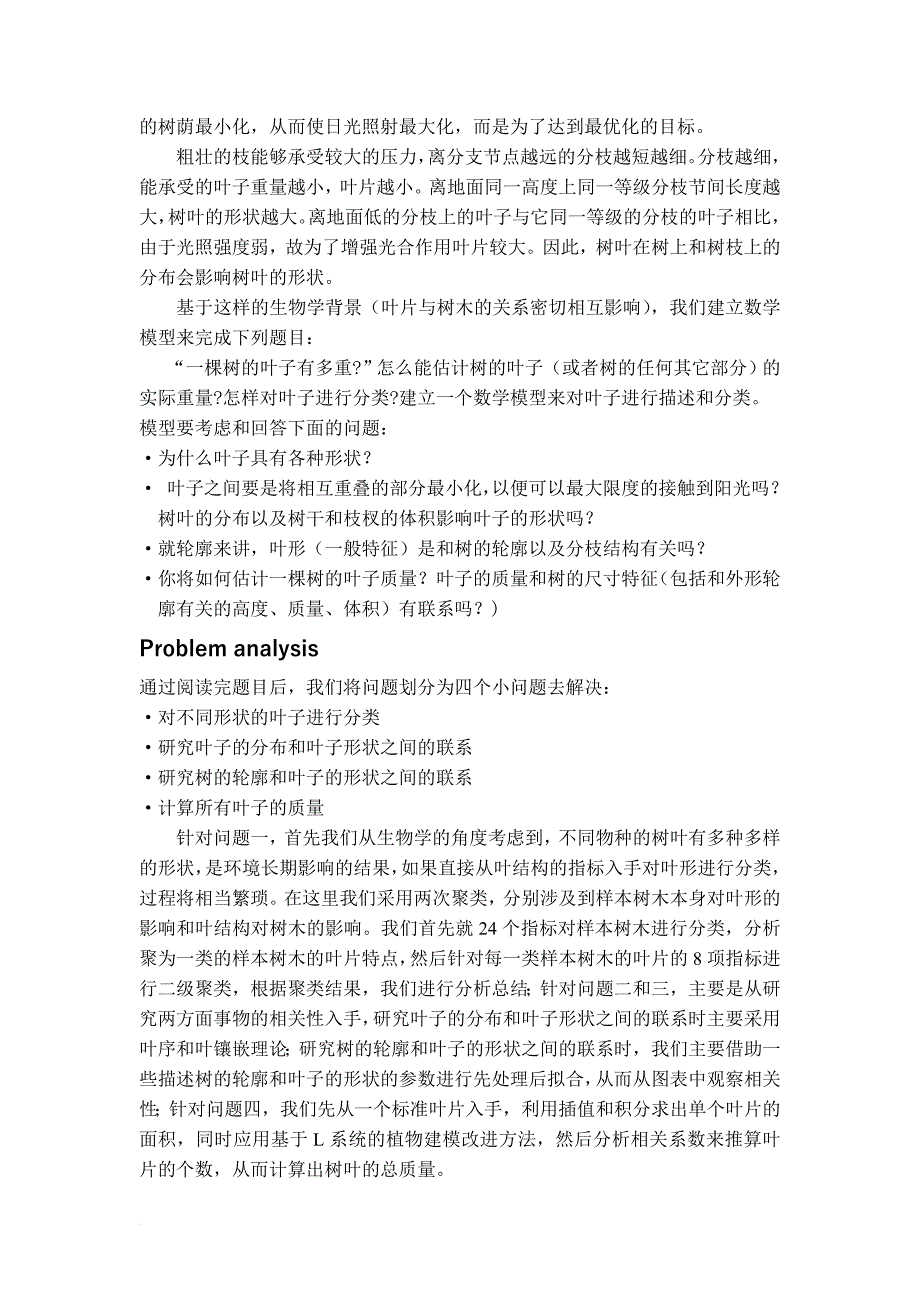 的树荫最小化，从而使日光照射最大化，而是为了达到最优化的目标。

粗壮的枝能够承受较大的压力，离分支节点越远的分枝越短越细。分枝越细，能承受的叶子重量越小，叶片越小。离地面同一高度上同一等级分枝节间长度越大，树叶的形状越大。离地面低的分枝上的叶子与它同一等级的分枝的叶子相比，由于光照强度弱，故为了增强光合作用叶片较大。因此，树叶在树上和树枝上的分布会影响树叶的形状。

基于这样的生物学背景（叶片与树木的关系密切相互影响），我们建立数学模型来完成下列题目：

“一棵树的叶子有多重?”怎么能估计树的叶子（或者树的任何其它部分）的实际重量?怎样对叶子进行分类?建立一个数学模型来对叶子进行描述和分类。模型要考虑和回答下面的问题：
• 为什么叶子具有各种形状？
• 叶子之间要是将相互重叠的部分最小化，以便可以最大限度的接触到阳光吗？树叶的分布以及树干和枝杈的体积影响叶子的形状吗？
• 就轮廓来讲，叶形（一般特征）是和树的轮廓以及分枝结构有关吗？
• 你将如何估计一棵树的叶子质量？叶子的质量和树的尺寸特征（包括和外形轮廓有关的高度、质量、体积）有联系吗？）

Problem analysis

通过阅读完题目后，我们将问题划分为四个小问题去解决：
• 对不同形状的叶子进行分类
• 研究叶子的分布和叶子形状之间的联系
• 研究树的轮廓和叶子的形状之间的联系
• 计算所有叶子的质量

针对问题一，首先我们从生物学的角度考虑到，不同物种的树叶有多种多样的形状，是环境长期影响的结果，如果直接从叶结构的指标入手对叶形进行分类，过程将相当繁琐。在这里我们采用两次聚类，分别涉及到样本树木本身对叶形的影响和叶结构对树木的影响。我们首先就 24 个指标对样本树木进行分类，分析聚为一类的样本树木的叶片特点，然后针对每一类样本树木的叶片的 8 项指标进行二级聚类，根据聚类结果，我们进行分析总结；针对问题二和三，主要是从研究两方面事物的相关性入手，研究叶子的分布和叶子形状之间的联系时主要采用叶序和叶镶嵌理论；研究树的轮廓和叶子的形状之间的联系时，我们主要借助一些描述树的轮廓和叶子的形状的参数进行先处理后拟合，从而从图表中观察相关性；针对问题四，我们先从一个标准叶片入手，利用插值和积分求出单个叶片的面积，同时应用基于 L 系统的植物建模改进方法，然后分析相关系数来推算叶片的个数，从而计算出树叶的总质量。